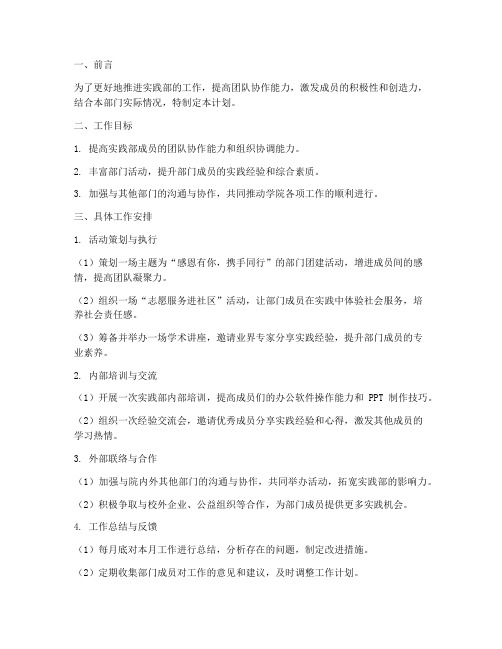 一、前言

为了更好地推进实践部的工作，提高团队协作能力，激发成员的积极性和创造力，结合本部门实际情况，特制定本计划。

二、工作目标

1. 提高实践部成员的团队协作能力和组织协调能力。

2. 丰富部门活动，提升部门成员的实践经验和综合素质。

3. 加强与其他部门的沟通与协作，共同推动学院各项工作的顺利进行。

三、具体工作安排

1. 活动策划与执行

（1）策划一场主题为“感恩有你，携手同行”的部门团建活动，增进成员间的感情，提高团队凝聚力。

（2）组织一场“志愿服务进社区”活动，让部门成员在实践中体验社会服务，培养社会责任感。

（3）筹备并举办一场学术讲座，邀请业界专家分享实践经验，提升部门成员的专业素养。

2. 内部培训与交流

（1）开展一次实践部内部培训，提高成员们的办公软件操作能力和 PPT 制作技巧。

（2）组织一次经验交流会，邀请优秀成员分享实践经验和心得，激发其他成员的学习热情。

3. 外部联络与合作

（1）加强与院内外其他部门的沟通与协作，共同举办活动，拓宽实践部的影响力。

（2）积极争取与校外企业、公益组织等合作，为部门成员提供更多实践机会。

4. 工作总结与反馈

（1）每月底对本月工作进行总结，分析存在的问题，制定改进措施。

（2）定期收集部门成员对工作的意见和建议，及时调整工作计划。